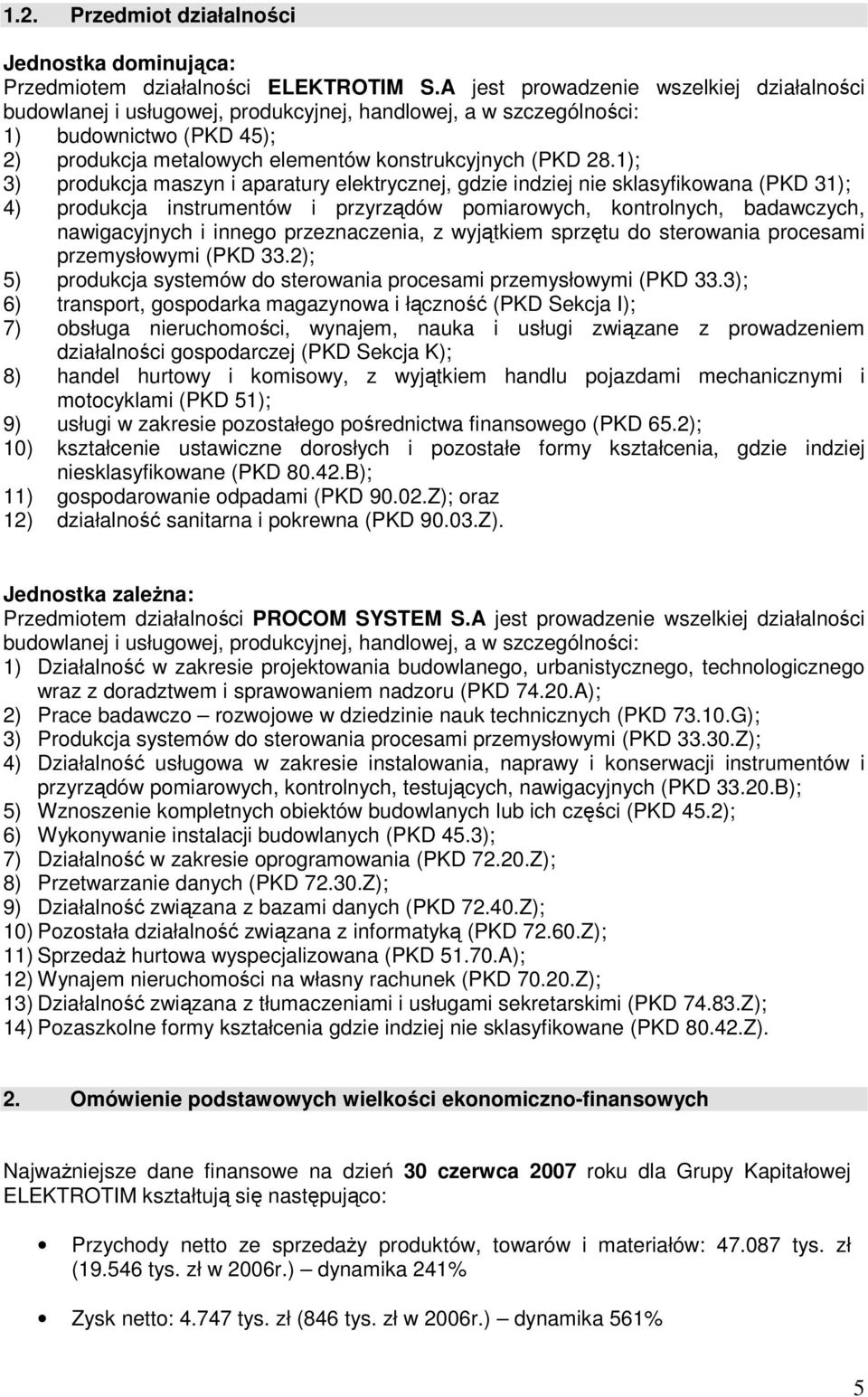 1.2. Przedmiot działalności

Jednostka dominująca:
Przedmiotem działalności ELEKTROTIM S.A jest prowadzenie wszelkiej działalności budowlanej i usługowej, produkcyjnej, handlowej, a w szczególności:
1) budownictwo (PKD 45);
2) produkcja metalowych elementów konstrukcyjnych (PKD 28.1);
3) produkcja maszyn i aparatury elektrycznej, gdzie indziej nie sklasyfikowana (PKD 31);
4) produkcja instrumentów i przyrządów pomiarowych, kontrolnych, badawczych, nawigacyjnych i innego przeznaczenia, z wyjątkiem sprzętu do sterowania procesami przemysłowymi (PKD 33.2);
5) produkcja systemów do sterowania procesami przemysłowymi (PKD 33.3);
6) transport, gospodarka magazynowa i łączność (PKD Sekcja I);
7) obsługa nieruchomości, wynajem, nauka i usługi związane z prowadzeniem działalności gospodarczej (PKD Sekcja K);
8) handel hurtowy i komisowy, z wyjątkiem handlu pojazdami mechanicznymi i motocyklami (PKD 51);
9) usługi w zakresie pozostałego pośrednictwa finansowego (PKD 65.2);
10) kształcenie ustawiczne dorosłych i pozostałe formy kształcenia, gdzie indziej niesklasyfikowane (PKD 80.42.B);
11) gospodarowanie odpadami (PKD 90.02.Z); oraz
12) działalność sanitarna i pokrewna (PKD 90.03.Z).

Jednostka zależna:
Przedmiotem działalności PROCOM SYSTEM S.A jest prowadzenie wszelkiej działalności budowlanej i usługowej, produkcyjnej, handlowej, a w szczególności:
1) Działalność w zakresie projektowania budowlanego, urbanistycznego, technologicznego wraz z doradztwem i sprawowaniem nadzoru (PKD 74.20.A);
2) Prace badawczo – rozwojowe w dziedzinie nauk technicznych (PKD 73.10.G);
3) Produkcja systemów do sterowania procesami przemysłowymi (PKD 33.30.Z);
4) Działalność usługowa w zakresie instalowania, naprawy i konserwacji instrumentów i przyrządów pomiarowych, kontrolnych, testujących, nawigacyjnych (PKD 33.20.B);
5) Wznoszenie kompletnych obiektów budowlanych lub ich części (PKD 45.2);
6) Wykonywanie instalacji budowlanych (PKD 45.3);
7) Działalność w zakresie oprogramowania (PKD 72.20.Z);
8) Przetwarzanie danych (PKD 72.30.Z);
9) Działalność związana z bazami danych (PKD 72.40.Z);
10) Pozostała działalność związana z informatyką (PKD 72.60.Z);
11) Sprzedaż hurtowa wyspecjalizowana (PKD 51.70.A);
12) Wynajem nieruchomości na własny rachunek (PKD 70.20.Z);
13) Działalność związana z tłumaczeniami i usługami sekretarskimi (PKD 74.83.Z);
14) Pozaszkolne formy kształcenia gdzie indziej nie sklasyfikowane (PKD 80.42.Z).

2. Omówienie podstawowych wielkości ekonomiczno-finansowych

Najważniejsze dane finansowe na dzień 30 czerwca 2007 roku dla Grupy Kapitałowej ELEKTROTIM kształtują się następująco:

• Przychody netto ze sprzedaży produktów, towarów i materiałów: 47.087 tys. zł (19.546 tys. zł w 2006r.) – dynamika 241%

• Zysk netto: 4.747 tys. zł (846 tys. zł w 2006r.) – dynamika 561%

5